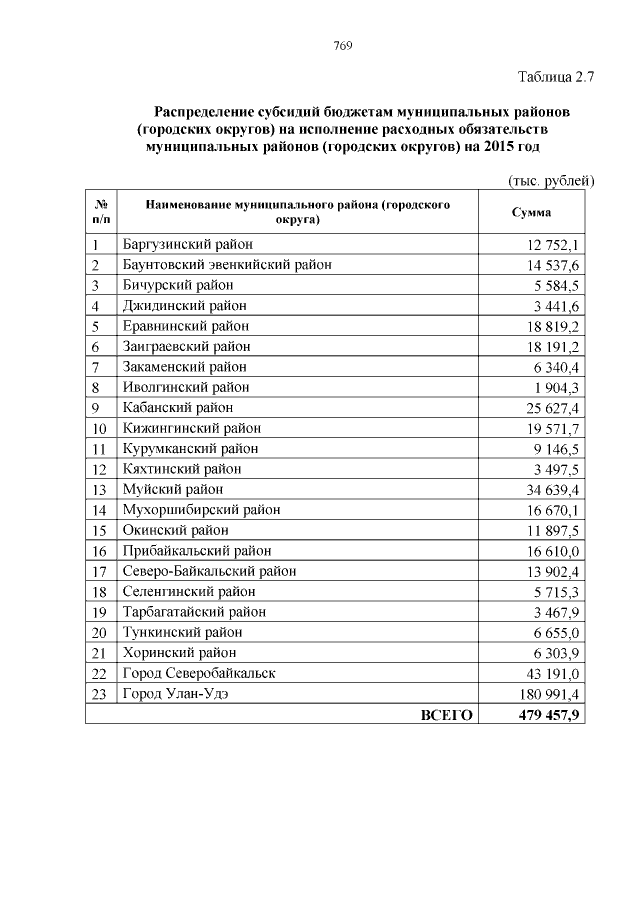 769

Таблица 2.7

Распределение субсидий бюджетам муниципальных районов (городских округов) на исполнение расходных обязательств муниципальных районов (городских округов) на 2015 год

(тыс. рублей)

| № п/п | Наименование муниципального района (городского округа) | Сумма |
|---|---|---|
| 1 | Баргузинский район | 12 752,1 |
| 2 | Баунтовский эвенкийский район | 14 537,6 |
| 3 | Бичурский район | 5 584,5 |
| 4 | Джидинский район | 3 441,6 |
| 5 | Еравнинский район | 18 819,2 |
| 6 | Заиграевский район | 18 191,2 |
| 7 | Закаменский район | 6 340,4 |
| 8 | Иволгинский район | 1 904,3 |
| 9 | Кабанский район | 25 627,4 |
| 10 | Кижингинский район | 19 571,7 |
| 11 | Курумканский район | 9 146,5 |
| 12 | Кяхтинский район | 3 497,5 |
| 13 | Муйский район | 34 639,4 |
| 14 | Мухоршибирский район | 16 670,1 |
| 15 | Окинский район | 11 897,5 |
| 16 | Прибайкальский район | 16 610,0 |
| 17 | Северо-Байкальский район | 13 902,4 |
| 18 | Селенгинский район | 5 715,3 |
| 19 | Тарбагатайский район | 3 467,9 |
| 20 | Тункинский район | 6 655,0 |
| 21 | Хоринский район | 6 303,9 |
| 22 | Город Северобайкальск | 43 191,0 |
| 23 | Город Улан-Удэ | 180 991,4 |
| | ВСЕГО | 479 457,9 |